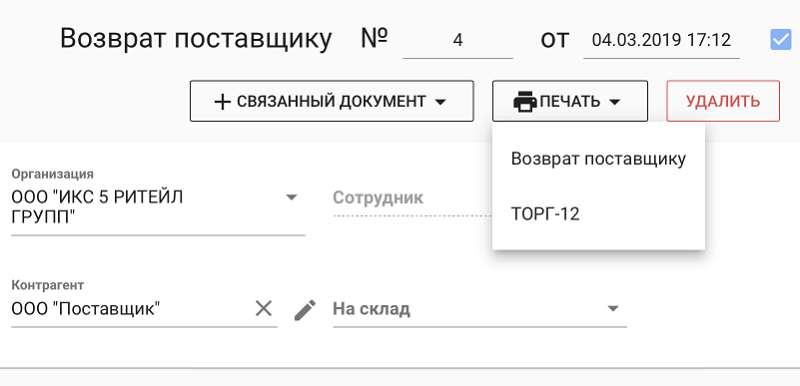 Возврат поставщику № 4 от 04.03.2019 17:12

+ СВЯЗАННЫЙ ДОКУМЕНТ ПЕЧАТЬ УДАЛИТЬ

Возврат поставщику

ТОРГ-12

Организация
ООО "ИКС 5 РИТЕЙЛ ГРУПП"

Сотрудник

Контрагент
ООО "Поставщик"

На склад